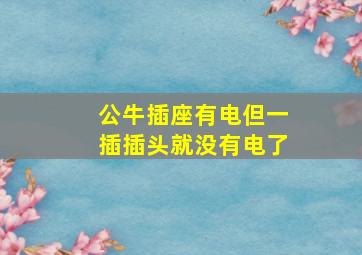 公牛插座有电但一插插头就没有电了